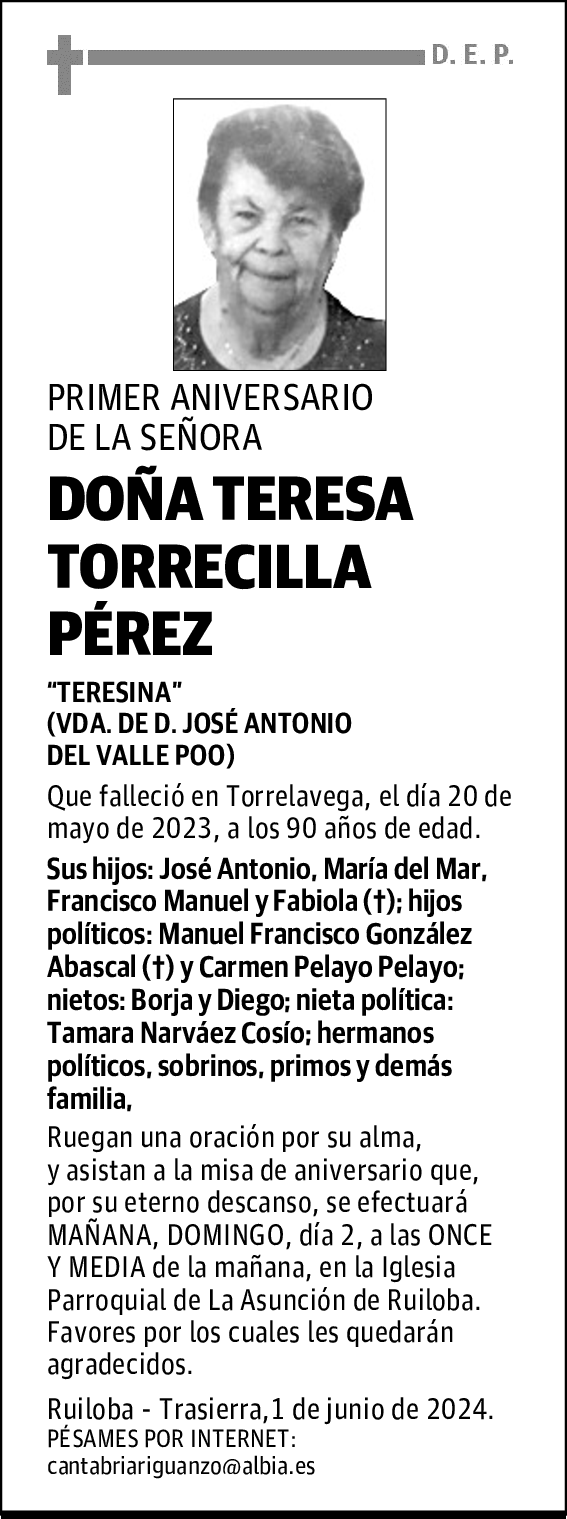 D. E. P.

PRIMER ANIVERSARIO DE LA SEÑORA

DOÑA TERESA TORRECILLA PÉREZ

“TERESINA”
(VDA. DE D. JOSÉ ANTONIO DEL VALLE POO)

Que falleció en Torrelavega, el día 20 de mayo de 2023, a los 90 años de edad.

Sus hijos: José Antonio, María del Mar, Francisco Manuel y Fabiola (†); hijos políticos: Manuel Francisco González Abascal (†) y Carmen Pelayo Pelayo; nietos: Borja y Diego; nieta política: Tamara Narváez Cosío; hermanos políticos, sobrinos, primos y demás familia,

Ruegan una oración por su alma, y asistan a la misa de aniversario que, por su eterno descanso, se efectuará MAÑANA, DOMINGO, día 2, a las ONCE Y MEDIA de la mañana, en la Iglesia Parroquial de La Asunción de Ruiloba. Favores por los cuales les quedarán agradecidos.

Ruiloba - Trasierra,1 de junio de 2024.
PÉSAMES POR INTERNET:
cantabriariguanzo@albia.es